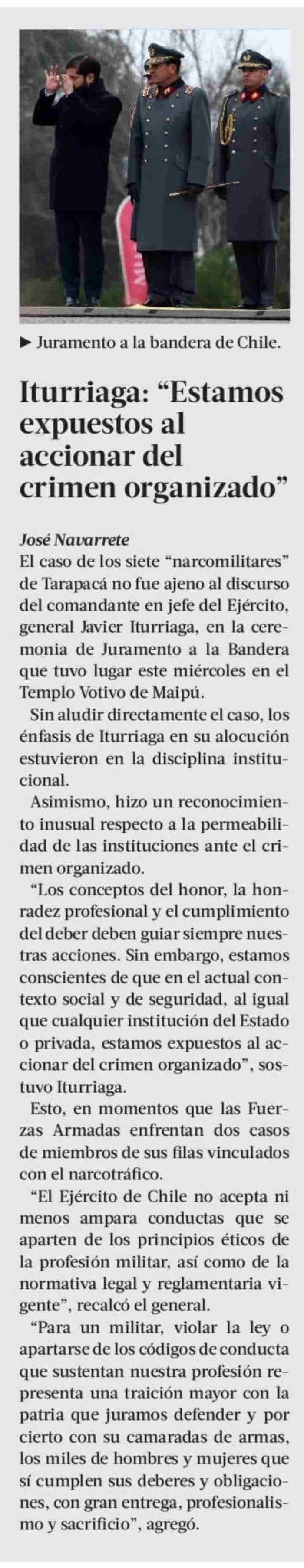 ▶ Juramento a la bandera de Chile.

Iturriaga: “Estamos expuestos al accionar del crimen organizado”

José Navarrete
El caso de los siete “narcomilitares” de Tarapacá no fue ajeno al discurso del comandante en jefe del Ejército, general Javier Iturriaga, en la ceremonia de Juramento a la Bandera que tuvo lugar este miércoles en el Templo Votivo de Maipú.

Sin aludir directamente el caso, los énfasis de Iturriaga en su alocución estuvieron en la disciplina institucional.

Asimismo, hizo un reconocimiento inusual respecto a la permeabilidad de las instituciones ante el crimen organizado.

“Los conceptos del honor, la honradez profesional y el cumplimiento del deber deben guiar siempre nuestras acciones. Sin embargo, estamos conscientes de que en el actual contexto social y de seguridad, al igual que cualquier institución del Estado o privada, estamos expuestos al accionar del crimen organizado”, sostuvo Iturriaga.

Esto, en momentos que las Fuerzas Armadas enfrentan dos casos de miembros de sus filas vinculados con el narcotráfico.

“El Ejército de Chile no acepta ni menos ampara conductas que se aparten de los principios éticos de la profesión militar, así como de la normativa legal y reglamentaria vigente”, recalcó el general.

“Para un militar, violar la ley o apartarse de los códigos de conducta que sustentan nuestra profesión representa una traición mayor con la patria que juramos defender y por cierto con su camaradas de armas, los miles de hombres y mujeres que sí cumplen sus deberes y obligaciones, con gran entrega, profesionalismo y sacrificio”, agregó.